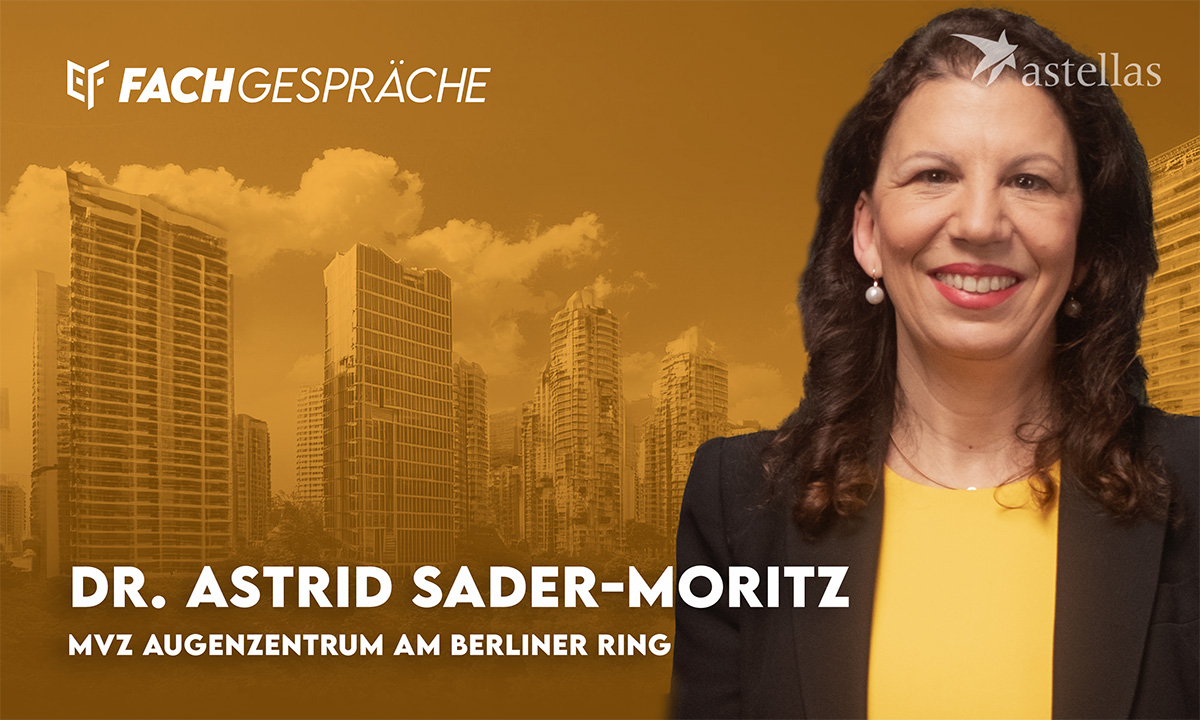 FACHGESPRÄCHE

astellas

DR. ASTRID SADER-MORITZ

MVZ AUGENZENTRUM AM BERLINER RING